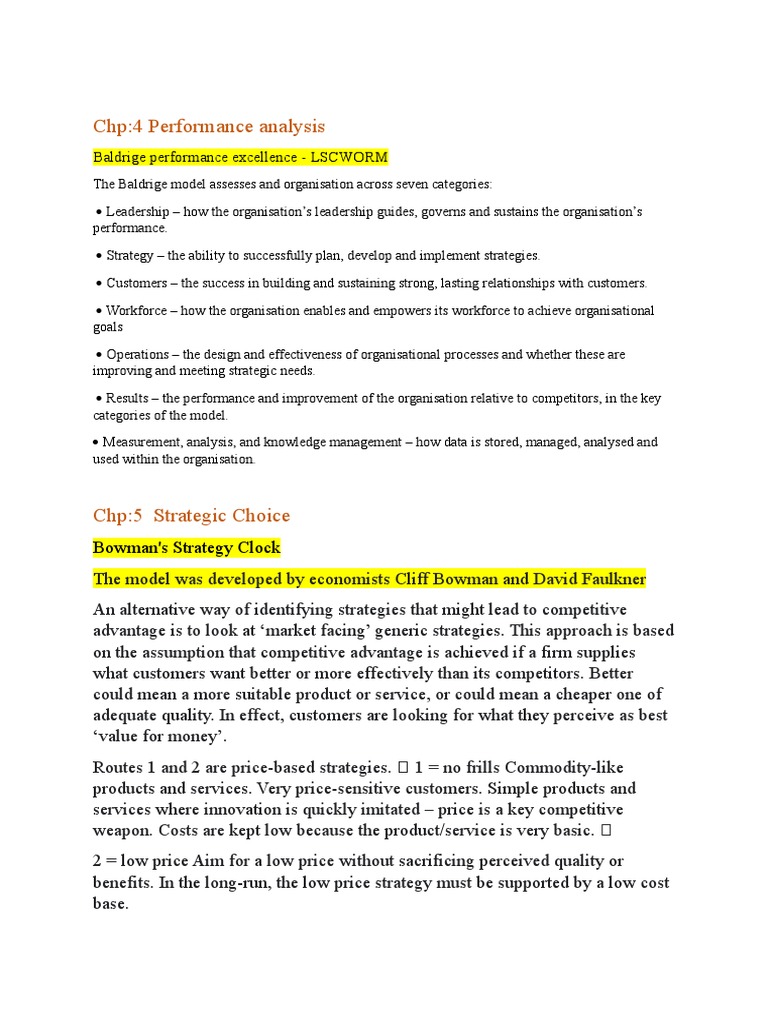 Chp:4 Performance analysis

Baldrige performance excellence - LSCWORM

The Baldrige model assesses and organisation across seven categories:

• Leadership – how the organisation's leadership guides, governs and sustains the organisation's performance.

• Strategy – the ability to successfully plan, develop and implement strategies.

• Customers – the success in building and sustaining strong, lasting relationships with customers.

• Workforce – how the organisation enables and empowers its workforce to achieve organisational goals

• Operations – the design and effectiveness of organisational processes and whether these are improving and meeting strategic needs.

• Results – the performance and improvement of the organisation relative to competitors, in the key categories of the model.

• Measurement, analysis, and knowledge management – how data is stored, managed, analysed and used within the organisation.

Chp:5 Strategic Choice

Bowman's Strategy Clock

The model was developed by economists Cliff Bowman and David Faulkner

An alternative way of identifying strategies that might lead to competitive advantage is to look at 'market facing' generic strategies. This approach is based on the assumption that competitive advantage is achieved if a firm supplies what customers want better or more effectively than its competitors. Better could mean a more suitable product or service, or could mean a cheaper one of adequate quality. In effect, customers are looking for what they perceive as best 'value for money'.

Routes 1 and 2 are price-based strategies.  1 = no frills Commodity-like products and services. Very price-sensitive customers. Simple products and services where innovation is quickly imitated – price is a key competitive weapon. Costs are kept low because the product/service is very basic. 

2 = low price Aim for a low price without sacrificing perceived quality or benefits. In the long-run, the low price strategy must be supported by a low cost base.